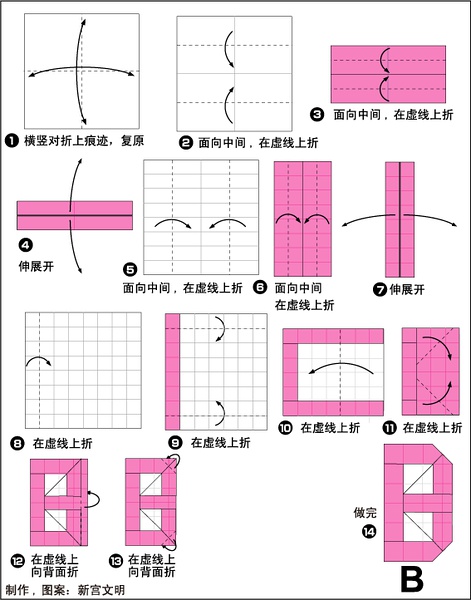 ❶ 横竖对折上痕迹，复原

❷ 面向中间，在虚线上折

❸ 面向中间，在虚线上折

❹ 伸展开

❺ 面向中间，在虚线上折

❻ 面向中间 在虚线上折

❼ 伸展开

❽ 在虚线上折

❾ 在虚线上折

❿ 在虚线上折

⓫ 在虚线上折

⓬ 在虚线上 向背面折

⓭ 在虚线上 向背面折

做完 ⓮

B

制作，图案：新宫文明